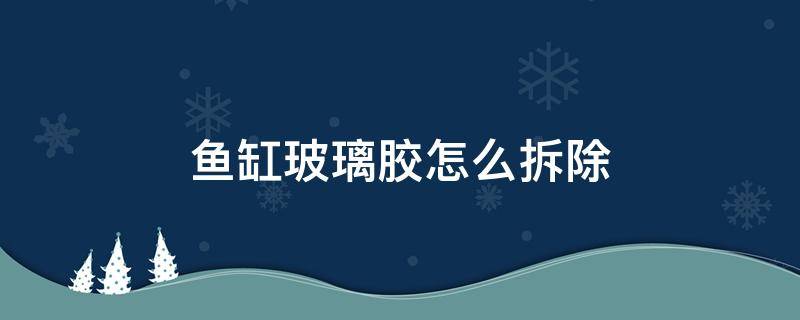 鱼缸玻璃胶怎么拆除